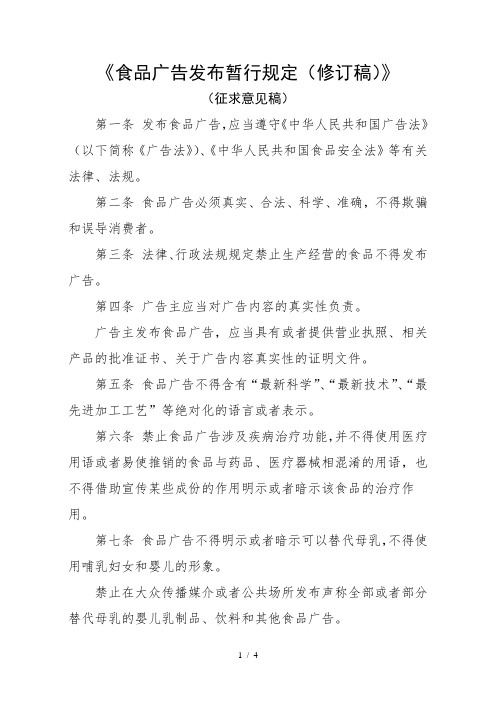 《食品广告发布暂行规定（修订稿）》

（征求意见稿）

第一条 发布食品广告，应当遵守《中华人民共和国广告法》（以下简称《广告法》）、《中华人民共和国食品安全法》等有关法律、法规。

第二条 食品广告必须真实、合法、科学、准确，不得欺骗和误导消费者。

第三条 法律、行政法规规定禁止生产经营的食品不得发布广告。

第四条 广告主应当对广告内容的真实性负责。

广告主发布食品广告，应当具有或者提供营业执照、相关产品的批准证书、关于广告内容真实性的证明文件。

第五条 食品广告不得含有“最新科学”、“最新技术”、“最先进加工工艺”等绝对化的语言或者表示。

第六条 禁止食品广告涉及疾病治疗功能，并不得使用医疗用语或者易使推销的食品与药品、医疗器械相混淆的用语，也不得借助宣传某些成份的作用明示或者暗示该食品的治疗作用。

第七条 食品广告不得明示或者暗示可以替代母乳，不得使用哺乳妇女和婴儿的形象。

禁止在大众传播媒介或者公共场所发布声称全部或者部分替代母乳的婴儿乳制品、饮料和其他食品广告。

1 / 4